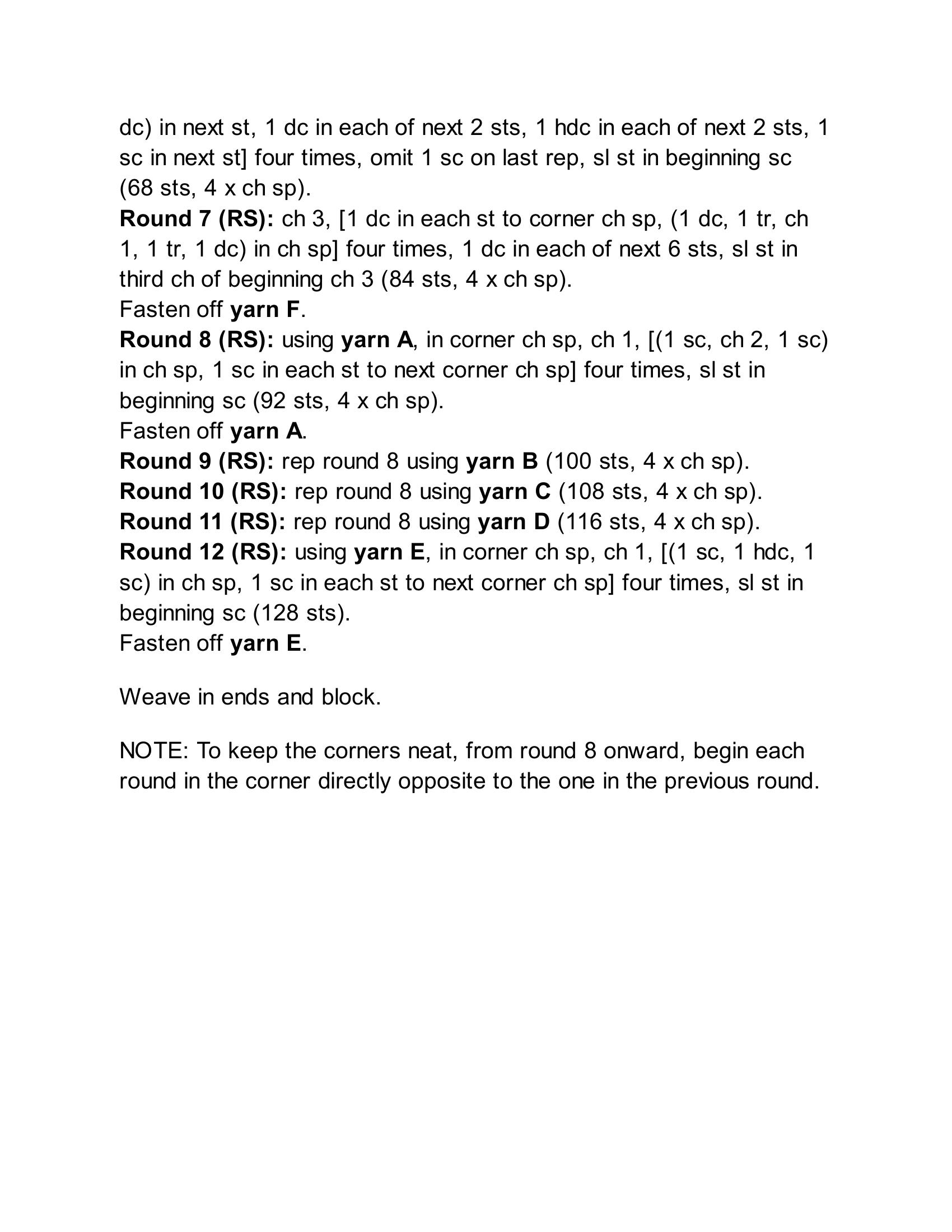 dc) in next st, 1 dc in each of next 2 sts, 1 hdc in each of next 2 sts, 1 sc in next st] four times, omit 1 sc on last rep, sl st in beginning sc (68 sts, 4 x ch sp).
Round 7 (RS): ch 3, [1 dc in each st to corner ch sp, (1 dc, 1 tr, ch 1, 1 tr, 1 dc) in ch sp] four times, 1 dc in each of next 6 sts, sl st in third ch of beginning ch 3 (84 sts, 4 x ch sp).
Fasten off yarn F.
Round 8 (RS): using yarn A, in corner ch sp, ch 1, [(1 sc, ch 2, 1 sc) in ch sp, 1 sc in each st to next corner ch sp] four times, sl st in beginning sc (92 sts, 4 x ch sp).
Fasten off yarn A.
Round 9 (RS): rep round 8 using yarn B (100 sts, 4 x ch sp).
Round 10 (RS): rep round 8 using yarn C (108 sts, 4 x ch sp).
Round 11 (RS): rep round 8 using yarn D (116 sts, 4 x ch sp).
Round 12 (RS): using yarn E, in corner ch sp, ch 1, [(1 sc, 1 hdc, 1 sc) in ch sp, 1 sc in each st to next corner ch sp] four times, sl st in beginning sc (128 sts).
Fasten off yarn E.

Weave in ends and block.

NOTE: To keep the corners neat, from round 8 onward, begin each round in the corner directly opposite to the one in the previous round.